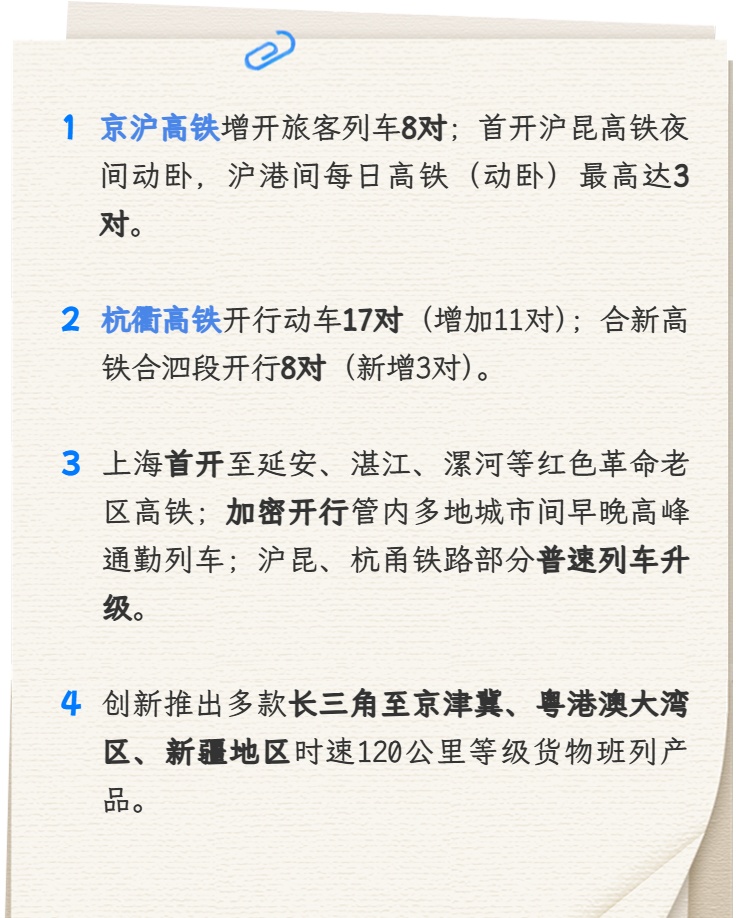 1 京沪高铁增开旅客列车8对；首开沪昆高铁夜间动卧，沪港间每日高铁（动卧）最高达3对。

2 杭衢高铁开行动车17对（增加11对）；合新高铁合泗段开行8对（新增3对）。

3 上海首开至延安、湛江、漯河等红色革命老区高铁；加密开行管内多地城市间早晚高峰通勤列车；沪昆、杭甬铁路部分普速列车升级。

4 创新推出多款长三角至京津冀、粤港澳大湾区、新疆地区时速120公里等级货物班列产品。